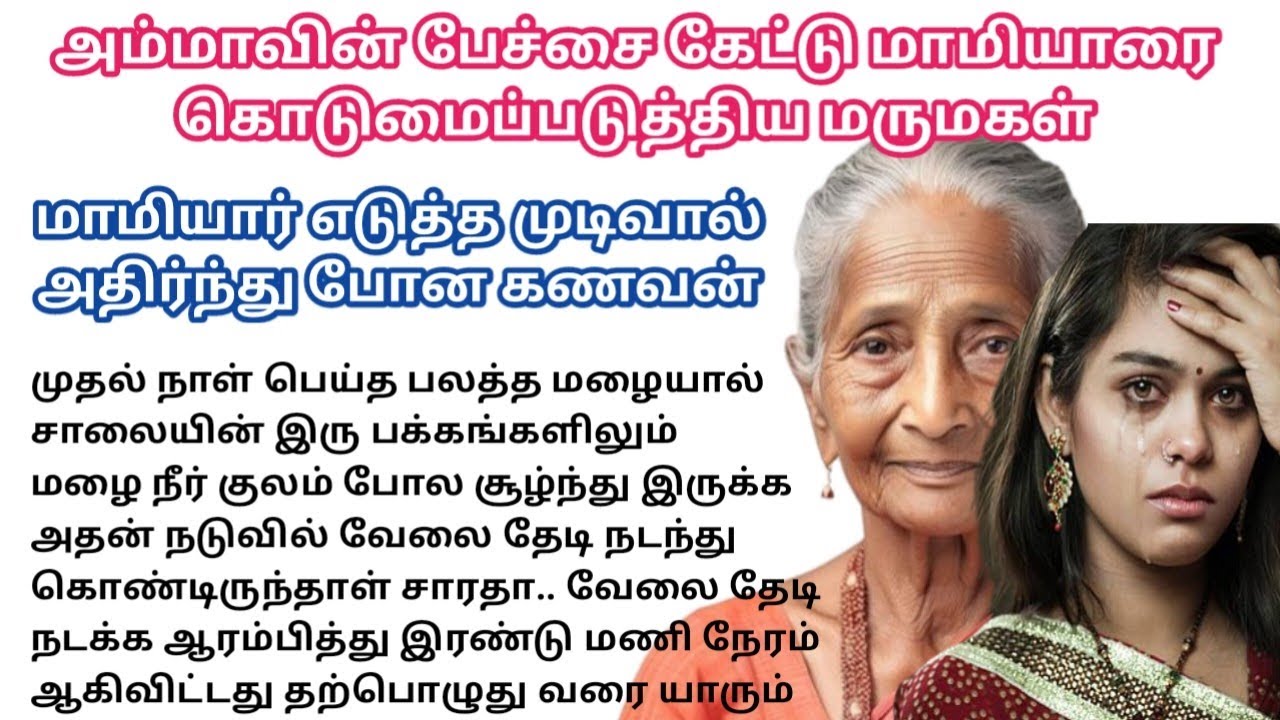 அம்மாவின் பேச்சை கேட்டு மாமியாரை கொடுமைப்படுத்திய மருமகள்

மாமியார் எடுத்த முடிவால் அதிர்ந்து போன கணவன்

முதல் நாள் பெய்த பலத்த மழையால் சாலையின் இரு பக்கங்களிலும் மழை நீர் குலம் போல சூழ்ந்து இருக்க அதன் நடுவில் வேலை தேடி நடந்து கொண்டிருந்தாள் சாரதா.. வேலை தேடி நடக்க ஆரம்பித்து இரண்டு மணி நேரம் ஆகிவிட்டது தற்பொழுது வரை யாரும்